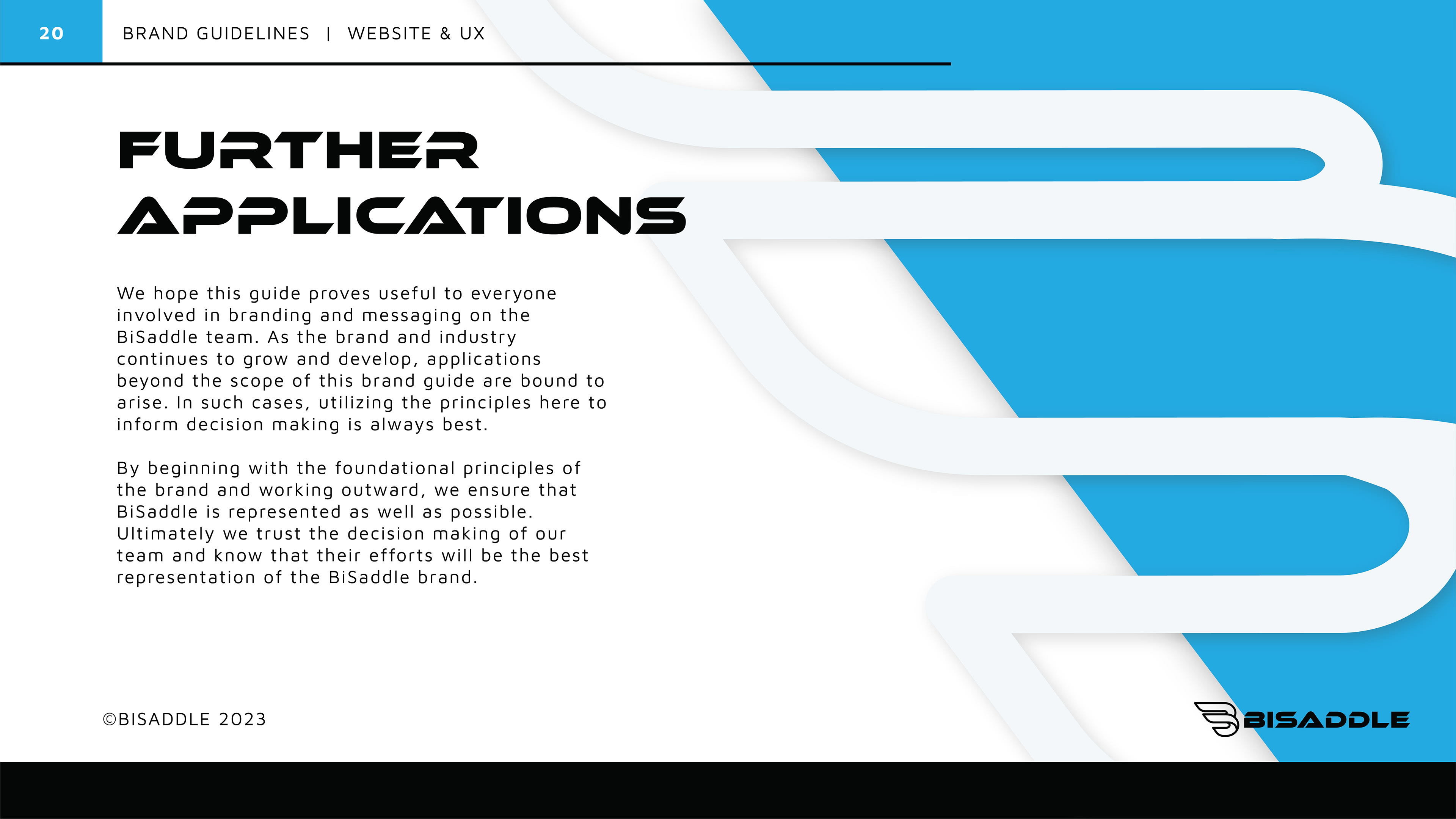 20

BRAND GUIDELINES | WEBSITE & UX

FURTHER APPLICATIONS

We hope this guide proves useful to everyone involved in branding and messaging on the BiSaddle team. As the brand and industry continues to grow and develop, applications beyond the scope of this brand guide are bound to arise. In such cases, utilizing the principles here to inform decision making is always best.

By beginning with the foundational principles of the brand and working outward, we ensure that BiSaddle is represented as well as possible. Ultimately we trust the decision making of our team and know that their efforts will be the best representation of the BiSaddle brand.

©BISADDLE 2023

BISADDLE